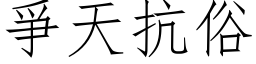 爭天抗俗